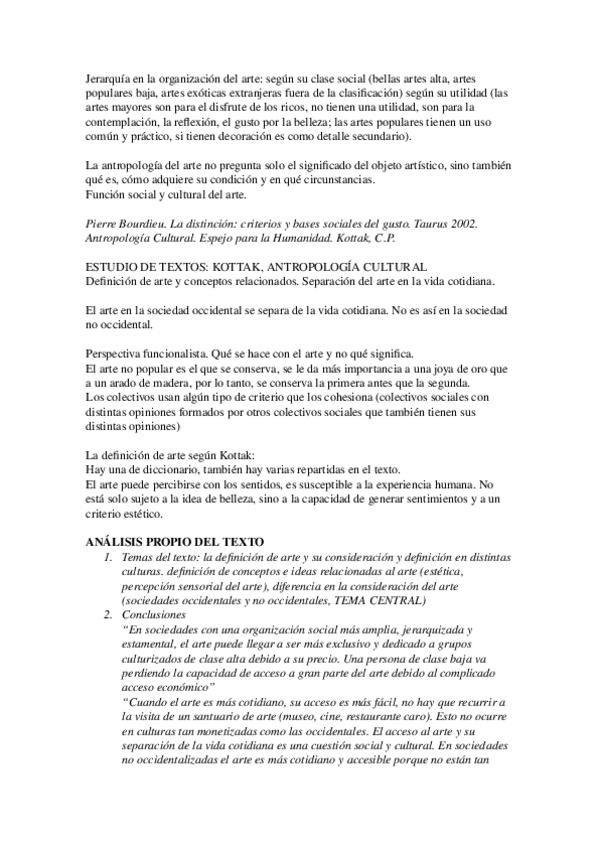 Jerarquía en la organización del arte: según su clase social (bellas artes alta, artes populares baja, artes exóticas extranjeras fuera de la clasificación) según su utilidad (las artes mayores son para el disfrute de los ricos, no tienen una utilidad, son para la contemplación, la reflexión, el gusto por la belleza; las artes populares tienen un uso común y práctico, si tienen decoración es como detalle secundario).

La antropología del arte no pregunta solo el significado del objeto artístico, sino también qué es, cómo adquiere su condición y en qué circunstancias.
Función social y cultural del arte.

Pierre Bourdieu. La distinción: criterios y bases sociales del gusto. Taurus 2002.
Antropología Cultural. Espejo para la Humanidad. Kottak, C.P.

ESTUDIO DE TEXTOS: KOTTAK, ANTROPOLOGÍA CULTURAL
Definición de arte y conceptos relacionados. Separación del arte en la vida cotidiana.

El arte en la sociedad occidental se separa de la vida cotidiana. No es así en la sociedad no occidental.

Perspectiva funcionalista. Qué se hace con el arte y no qué significa.
El arte no popular es el que se conserva, se le da más importancia a una joya de oro que a un arado de madera, por lo tanto, se conserva la primera antes que la segunda.
Los colectivos usan algún tipo de criterio que los cohesiona (colectivos sociales con distintas opiniones formados por otros colectivos sociales que también tienen sus distintas opiniones)

La definición de arte según Kottak:
Hay una de diccionario, también hay varias repartidas en el texto.
El arte puede percibirse con los sentidos, es susceptible a la experiencia humana. No está solo sujeto a la idea de belleza, sino a la capacidad de generar sentimientos y a un criterio estético.

ANÁLISIS PROPIO DEL TEXTO
1. Temas del texto: la definición de arte y su consideración y definición en distintas culturas. definición de conceptos e ideas relacionadas al arte (estética, percepción sensorial del arte), diferencia en la consideración del arte (sociedades occidentales y no occidentales, TEMA CENTRAL)
2. Conclusiones
"En sociedades con una organización social más amplia, jerarquizada y estamental, el arte puede llegar a ser más exclusivo y dedicado a grupos culturizados de clase alta debido a su precio. Una persona de clase baja va perdiendo la capacidad de acceso a gran parte del arte debido al complicado acceso económico"
"Cuando el arte es más cotidiano, su acceso es más fácil, no hay que recurrir a la visita de un santuario de arte (museo, cine, restaurante caro). Esto no ocurre en culturas tan monetizadas como las occidentales. El acceso al arte y su separación de la vida cotidiana es una cuestión social y cultural. En sociedades no occidentalizadas el arte es más cotidiano y accesible porque no están tan